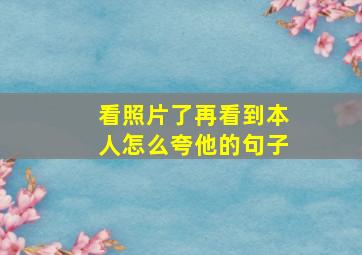 看照片了再看到本人怎么夸他的句子